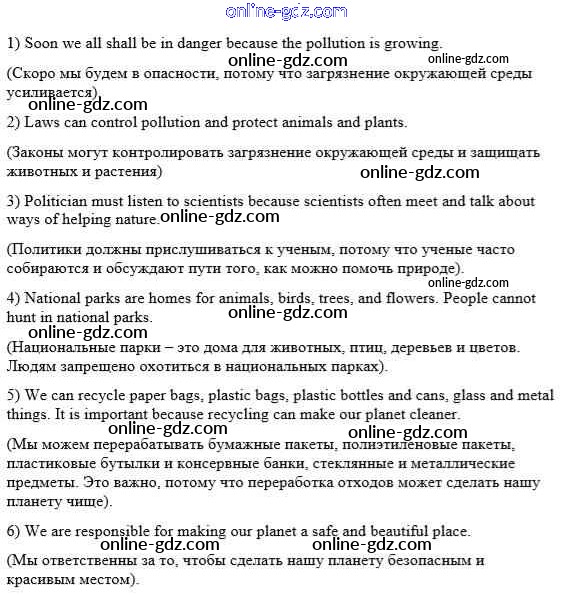 online-gdz.com

1) Soon we all shall be in danger because the pollution is growing.

online-gdz.com online-gdz.com

(Скоро мы будем в опасности, потому что загрязнение окружающей среды усиливается).

online-gdz.com

2) Laws can control pollution and protect animals and plants.

(Законы могут контролировать загрязнение окружающей среды и защищать животных и растения)

online-gdz.com

3) Politician must listen to scientists because scientists often meet and talk about ways of helping nature.

online-gdz.com

(Политики должны прислушиваться к ученым, потому что ученые часто собираются и обсуждают пути того, как можно помочь природе).

online-gdz.com

4) National parks are homes for animals, birds, trees, and flowers. People cannot hunt in national parks.

online-gdz.com

online-gdz.com

(Национальные парки – это дома для животных, птиц, деревьев и цветов. Людям запрещено охотиться в национальных парках).

5) We can recycle paper bags, plastic bags, plastic bottles and cans, glass and metal things. It is important because recycling can make our planet cleaner.

online-gdz.com online-gdz.com

(Мы можем перерабатывать бумажные пакеты, полиэтиленовые пакеты, пластиковые бутылки и консервные банки, стеклянные и металлические предметы. Это важно, потому что переработка отходов может сделать нашу планету чище).

6) We are responsible for making our planet a safe and beautiful place.

online-gdz.com online-gdz.com

(Мы ответственны за то, чтобы сделать нашу планету безопасным и красивым местом).